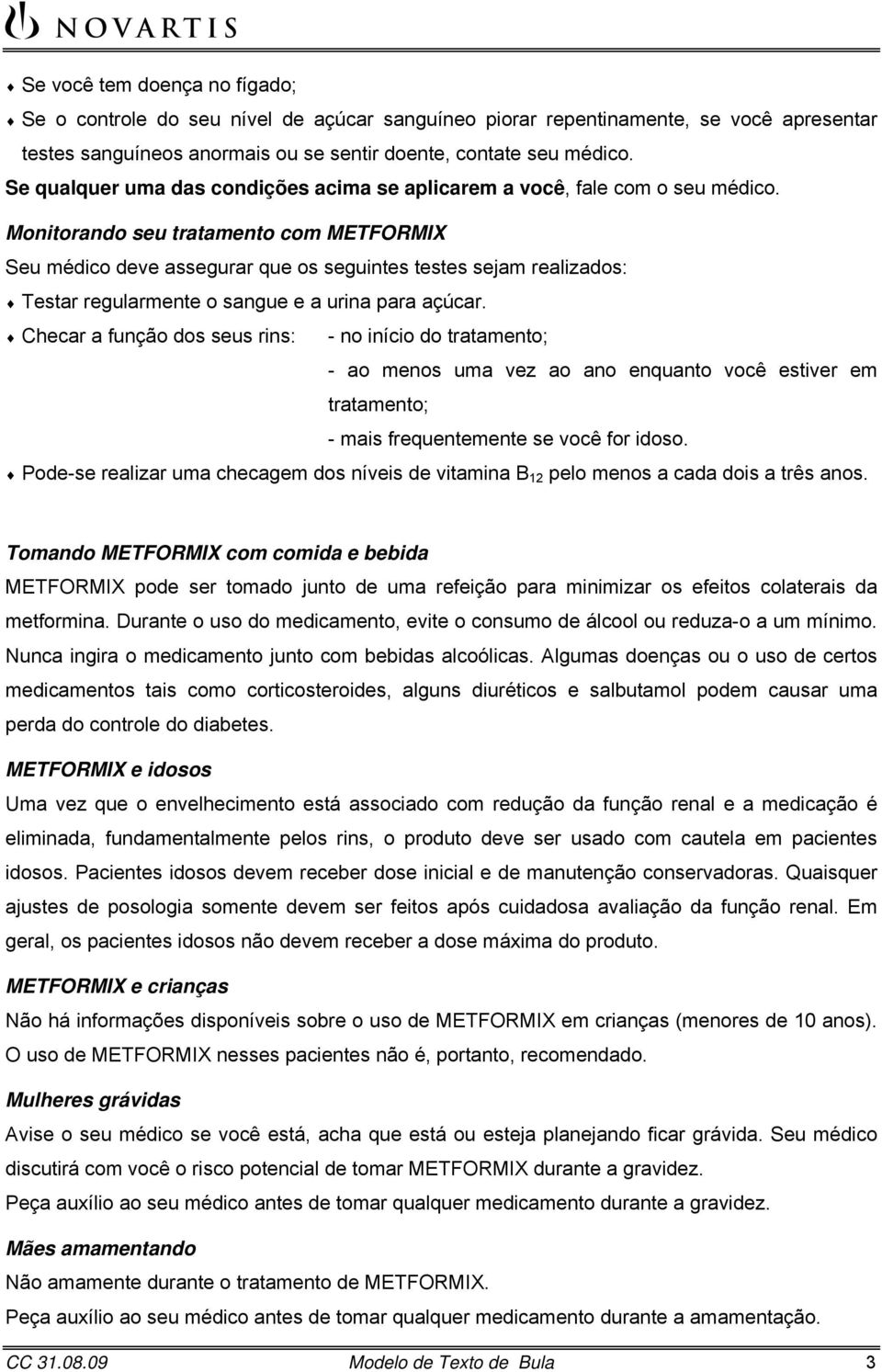 NOVARTIS

♦ Se você tem doença no fígado;
♦ Se o controle do seu nível de açúcar sanguíneo piorar repentinamente, se você apresentar testes sanguíneos anormais ou se sentir doente, contate seu médico.
Se qualquer uma das condições acima se aplicarem a você, fale com o seu médico.

Monitorando seu tratamento com METFORMIX
Seu médico deve assegurar que os seguintes testes sejam realizados:
♦ Testar regularmente o sangue e a urina para açúcar.
♦ Checar a função dos seus rins: - no início do tratamento;
- ao menos uma vez ao ano enquanto você estiver em tratamento;
- mais frequentemente se você for idoso.
♦ Pode-se realizar uma checagem dos níveis de vitamina $B_{12}$ pelo menos a cada dois a três anos.

Tomando METFORMIX com comida e bebida
METFORMIX pode ser tomado junto de uma refeição para minimizar os efeitos colaterais da metformina. Durante o uso do medicamento, evite o consumo de álcool ou reduza-o a um mínimo. Nunca ingira o medicamento junto com bebidas alcoólicas. Algumas doenças ou o uso de certos medicamentos tais como corticosteroides, alguns diuréticos e salbutamol podem causar uma perda do controle do diabetes.

METFORMIX e idosos
Uma vez que o envelhecimento está associado com redução da função renal e a medicação é eliminada, fundamentalmente pelos rins, o produto deve ser usado com cautela em pacientes idosos. Pacientes idosos devem receber dose inicial e de manutenção conservadoras. Quaisquer ajustes de posologia somente devem ser feitos após cuidadosa avaliação da função renal. Em geral, os pacientes idosos não devem receber a dose máxima do produto.

METFORMIX e crianças
Não há informações disponíveis sobre o uso de METFORMIX em crianças (menores de 10 anos). O uso de METFORMIX nesses pacientes não é, portanto, recomendado.

Mulheres grávidas
Avise o seu médico se você está, acha que está ou esteja planejando ficar grávida. Seu médico discutirá com você o risco potencial de tomar METFORMIX durante a gravidez.
Peça auxílio ao seu médico antes de tomar qualquer medicamento durante a gravidez.

Mães amamentando
Não amamente durante o tratamento de METFORMIX.
Peça auxílio ao seu médico antes de tomar qualquer medicamento durante a amamentação.

CC 31.08.09 Modelo de Texto de Bula 3